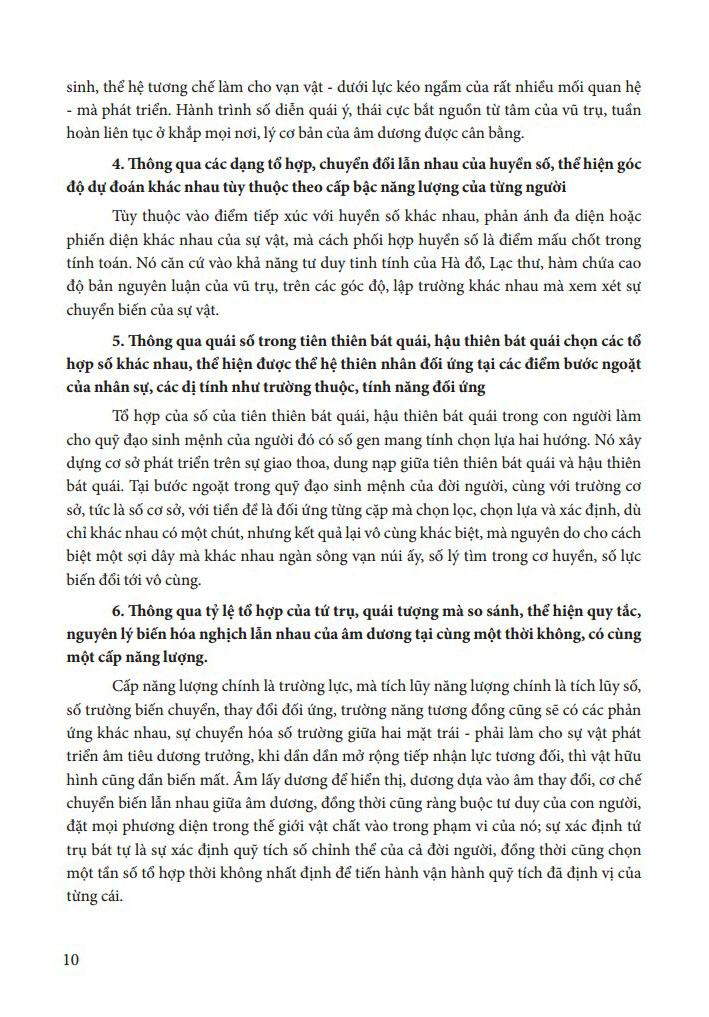 sinh, thể hệ tương chế làm cho vạn vật - dưới lực kéo ngầm của rất nhiều mối quan hệ - mà phát triển. Hành trình số diễn quái ý, thái cực bắt nguồn từ tâm của vũ trụ, tuần hoàn liên tục ở khắp mọi nơi, lý cơ bản của âm dương được cân bằng.

4. Thông qua các dạng tổ hợp, chuyển đổi lẫn nhau của huyền số, thể hiện góc độ dự đoán khác nhau tùy thuộc theo cấp bậc năng lượng của từng người

Tùy thuộc vào điểm tiếp xúc với huyền số khác nhau, phản ánh đa diện hoặc phiến diện khác nhau của sự vật, mà cách phối hợp huyền số là điểm mấu chốt trong tính toán. Nó căn cứ vào khả năng tư duy tinh tính của Hà đồ, Lạc thư, hàm chứa cao độ bản nguyên luận của vũ trụ, trên các góc độ, lập trường khác nhau mà xem xét sự chuyển biến của sự vật.

5. Thông qua quái số trong tiên thiên bát quái, hậu thiên bát quái chọn các tổ hợp số khác nhau, thể hiện được thể hệ thiên nhân đối ứng tại các điểm bước ngoặt của nhân sự, các dị tính như trường thuộc, tính năng đối ứng

Tổ hợp của số của tiên thiên bát quái, hậu thiên bát quái trong con người làm cho quỹ đạo sinh mệnh của người đó có số gen mang tính chọn lựa hai hướng. Nó xây dựng cơ sở phát triển trên sự giao thoa, dung nạp giữa tiên thiên bát quái và hậu thiên bát quái. Tại bước ngoặt trong quỹ đạo sinh mệnh của đời người, cùng với trường cơ sở, tức là số cơ sở, với tiền đề là đối ứng từng cặp mà chọn lọc, chọn lựa và xác định, dù chỉ khác nhau có một chút, nhưng kết quả lại vô cùng khác biệt, mà nguyên do cho cách biệt một sợi dây mà khác nhau ngàn sông vạn núi ấy, số lý tìm trong cơ huyền, số lực biến đổi tới vô cùng.

6. Thông qua tỷ lệ tổ hợp của tứ trụ, quái tượng mà so sánh, thể hiện quy tắc, nguyên lý biến hóa nghịch lẫn nhau của âm dương tại cùng một thời không, có cùng một cấp năng lượng.

Cấp năng lượng chính là trường lực, mà tích lũy năng lượng chính là tích lũy số, số trường biến chuyển, thay đổi đối ứng, trường năng tương đồng cũng sẽ có các phản ứng khác nhau, sự chuyển hóa số trường giữa hai mặt trái - phải làm cho sự vật phát triển âm tiêu dương trưởng, khi dần dần mở rộng tiếp nhận lực tương đối, thì vật hữu hình cũng dần biến mất. Âm lấy dương để hiển thị, dương dựa vào âm thay đổi, cơ chế chuyển biến lẫn nhau giữa âm dương, đồng thời cũng ràng buộc tư duy của con người, đặt mọi phương diện trong thế giới vật chất vào trong phạm vi của nó; sự xác định tứ trụ bát tự là sự xác định quỹ tích số chỉnh thể của cả đời người, đồng thời cũng chọn một tần số tổ hợp thời không nhất định để tiến hành vận hành quỹ tích đã định vị của từng cái.

10